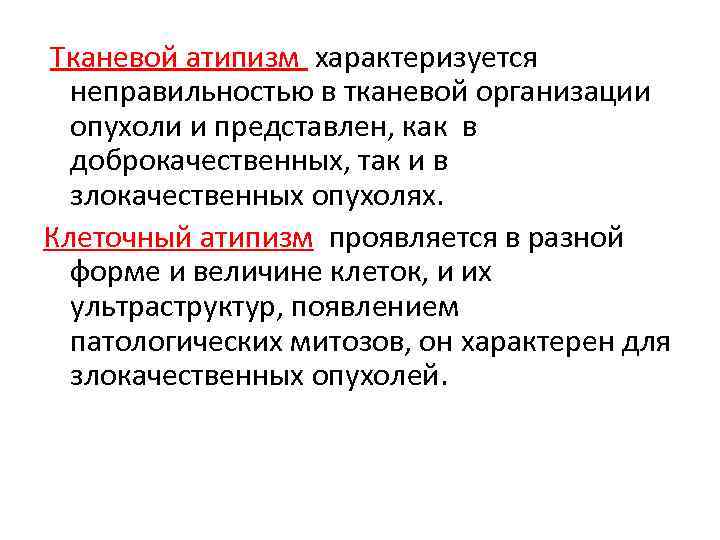 Тканевой атипизм характеризуется неправильностью в тканевой организации опухоли и представлен, как в доброкачественных, так и в злокачественных опухолях.

Клеточный атипизм проявляется в разной форме и величине клеток, и их ультраструктур, появлением патологических митозов, он характерен для злокачественных опухолей.